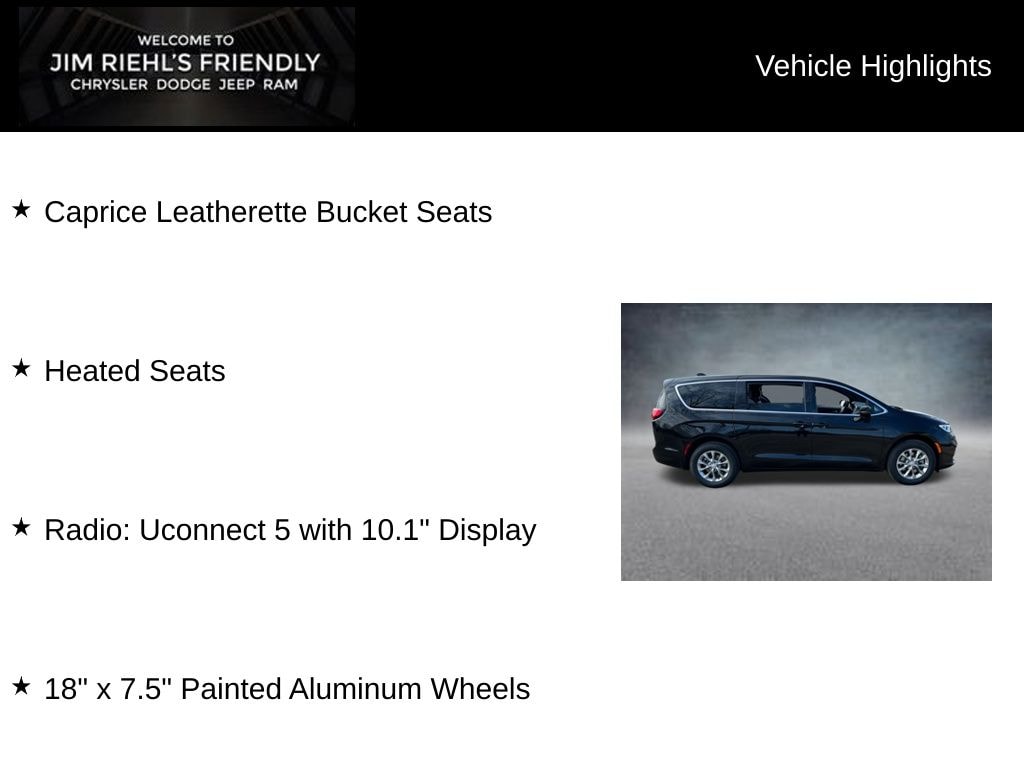 WELCOME TO
JIM RIEHL'S FRIENDLY
CHRYSLER DODGE JEEP RAM

Vehicle Highlights

★ Caprice Leatherette Bucket Seats

★ Heated Seats

★ Radio: Uconnect 5 with 10.1" Display

★ 18" x 7.5" Painted Aluminum Wheels